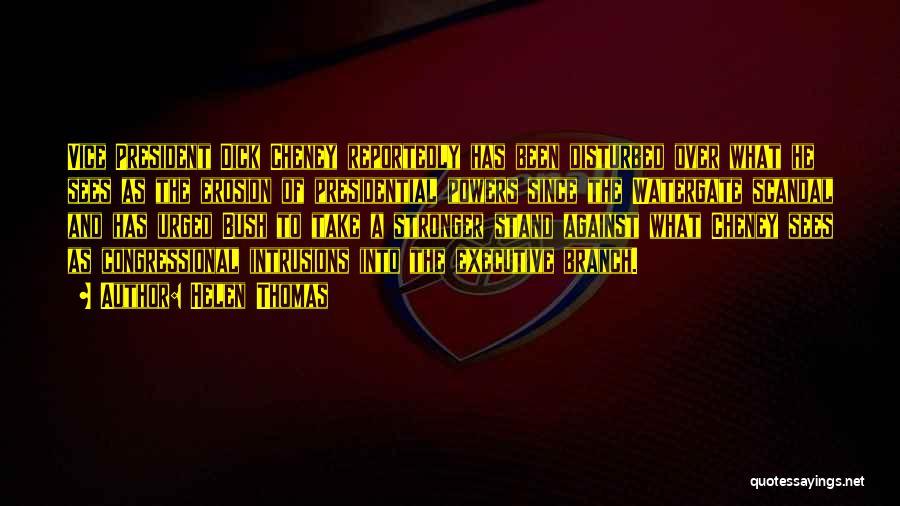 Vice President Dick Cheney reportedly has been disturbed over what he sees as the erosion of presidential powers since the Watergate scandal and has urged Bush to take a stronger stand against what Cheney sees as congressional intrusions into the executive branch.

• Author: Helen Thomas

quotessayings.net